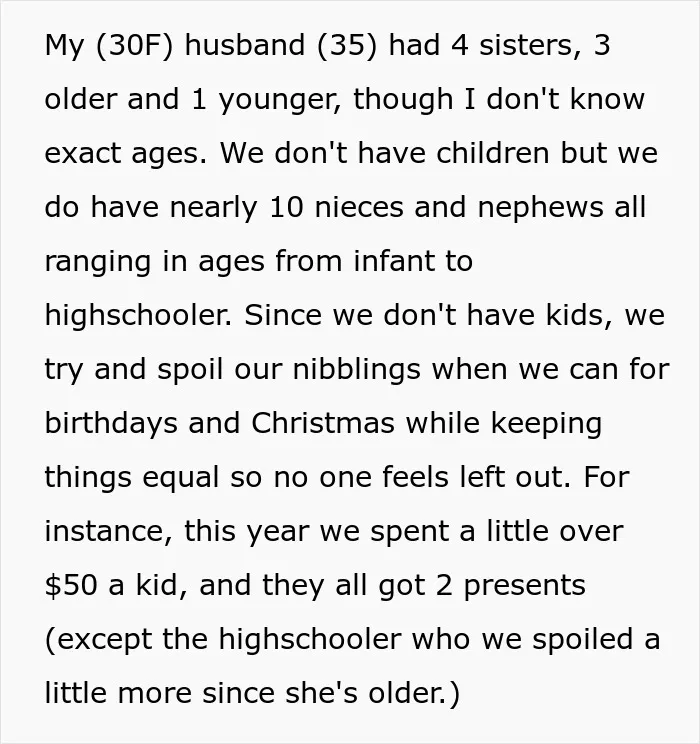 My (30F) husband (35) had 4 sisters, 3 older and 1 younger, though I don't know exact ages. We don't have children but we do have nearly 10 nieces and nephews all ranging in ages from infant to highschooler. Since we don't have kids, we try and spoil our nibblings when we can for birthdays and Christmas while keeping things equal so no one feels left out. For instance, this year we spent a little over $50 a kid, and they all got 2 presents (except the highschooler who we spoiled a little more since she's older.)